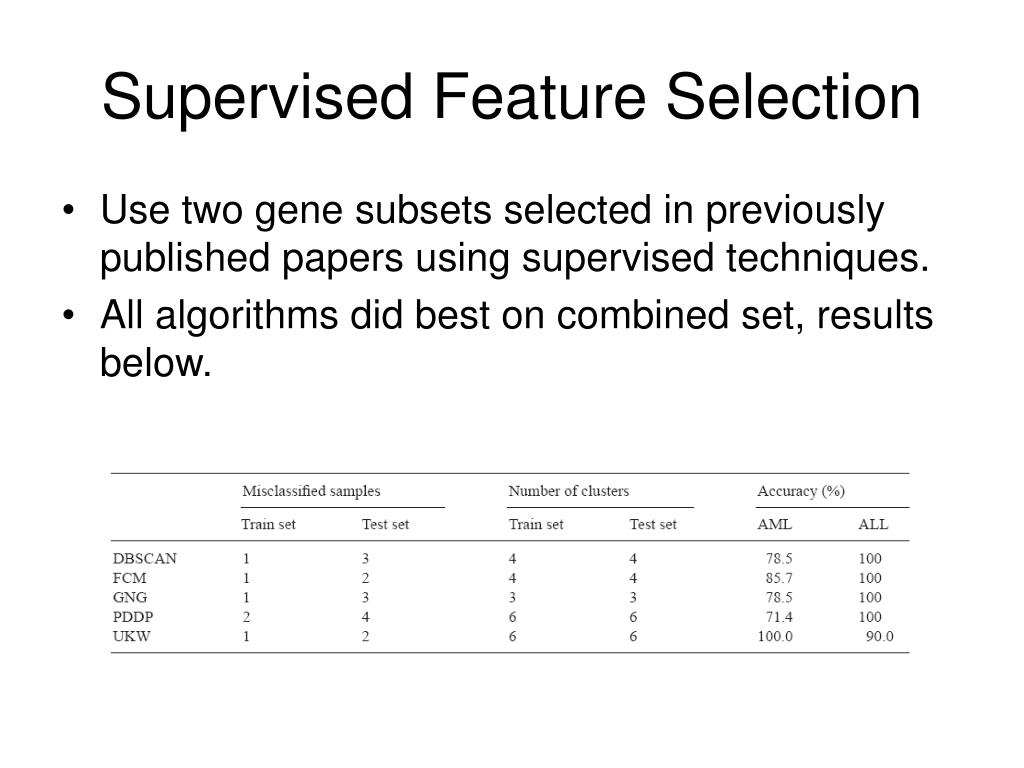 Supervised Feature Selection

• Use two gene subsets selected in previously published papers using supervised techniques.

• All algorithms did best on combined set, results below.

| | Misclassified samples | | Number of clusters | | Accuracy (%) | |
|---|---|---|---|---|---|---|
| | Train set | Test set | Train set | Test set | AML | ALL |
| DBSCAN | 1 | 3 | 4 | 4 | 78.5 | 100 |
| FCM | 1 | 2 | 4 | 4 | 85.7 | 100 |
| GNG | 1 | 3 | 3 | 3 | 78.5 | 100 |
| PDDP | 2 | 4 | 6 | 6 | 71.4 | 100 |
| UKW | 1 | 2 | 6 | 6 | 100.0 | 90.0 |